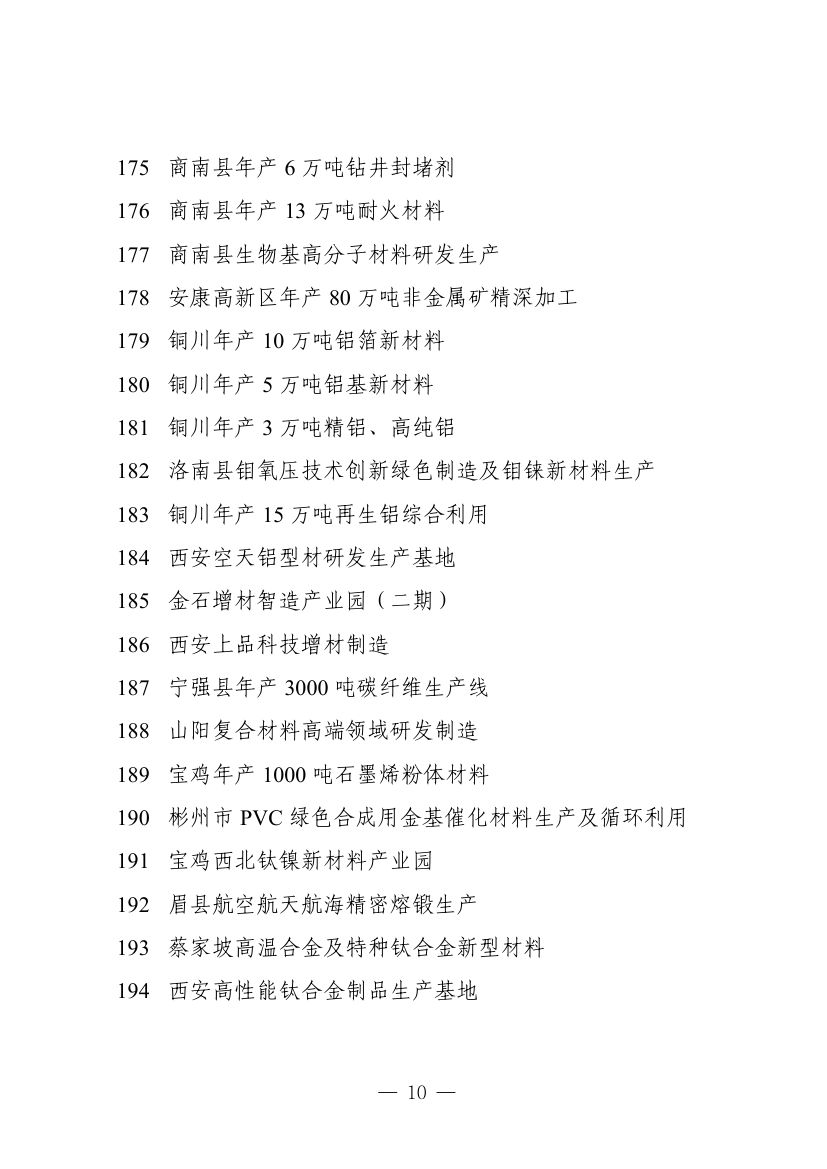 175 商南县年产 6 万吨钻井封堵剂

176 商南县年产 13 万吨耐火材料

177 商南县生物基高分子材料研发生产

178 安康高新区年产 80 万吨非金属矿精深加工

179 铜川年产 10 万吨铝箔新材料

180 铜川年产 5 万吨铝基新材料

181 铜川年产 3 万吨精铝、高纯铝

182 洛南县钼氧压技术创新绿色制造及钼铼新材料生产

183 铜川年产 15 万吨再生铝综合利用

184 西安空天铝型材研发生产基地

185 金石增材智造产业园（二期）

186 西安上品科技增材制造

187 宁强县年产 3000 吨碳纤维生产线

188 山阳复合材料高端领域研发制造

189 宝鸡年产 1000 吨石墨烯粉体材料

190 彬州市 PVC 绿色合成用金基催化材料生产及循环利用

191 宝鸡西北钛镍新材料产业园

192 眉县航空航天航海精密熔锻生产

193 蔡家坡高温合金及特种钛合金新型材料

194 西安高性能钛合金制品生产基地

— 10 —